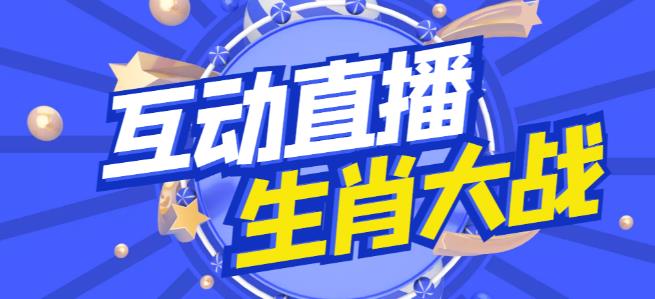 互动直播
生肖大战